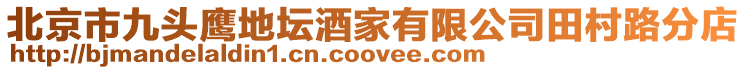 北京市九头鹰地坛酒家有限公司田村路分店
http://bjmandelaldin1.cn.coovee.com